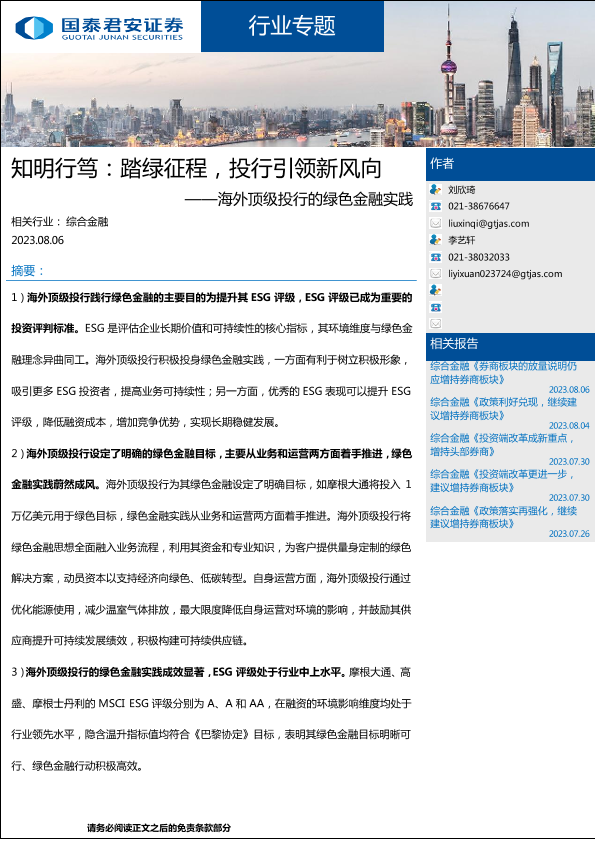 国泰君安证券
GUOTAI JUNAN SECURITIES

行业专题

知明行笃：踏绿征程，投行引领新风向
——海外顶级投行的绿色金融实践

相关行业： 综合金融
2023.08.06

摘要：

1）海外顶级投行践行绿色金融的主要目的为提升其 ESG 评级，ESG 评级已成为重要的投资评判标准。ESG 是评估企业长期价值和可持续性的核心指标，其环境维度与绿色金融理念异曲同工。海外顶级投行积极投身绿色金融实践，一方面有利于树立积极形象，吸引更多 ESG 投资者，提高业务可持续性；另一方面，优秀的 ESG 表现可以提升 ESG 评级，降低融资成本，增加竞争优势，实现长期稳健发展。

2）海外顶级投行设定了明确的绿色金融目标，主要从业务和运营两方面着手推进，绿色金融实践蔚然成风。海外顶级投行为其绿色金融设定了明确目标，如摩根大通将投入 1 万亿美元用于绿色目标，绿色金融实践从业务和运营两方面着手推进。海外顶级投行将绿色金融思想全面融入业务流程，利用其资金和专业知识，为客户提供量身定制的绿色解决方案，动员资本以支持经济向绿色、低碳转型。自身运营方面，海外顶级投行通过优化能源使用，减少温室气体排放，最大限度降低自身运营对环境的影响，并鼓励其供应商提升可持续发展绩效，积极构建可持续供应链。

3）海外顶级投行的绿色金融实践成效显著，ESG 评级处于行业中上水平。摩根大通、高盛、摩根士丹利的 MSCI ESG 评级分别为 A、A 和 AA，在融资的环境影响维度均处于行业领先水平，隐含温升指标值均符合《巴黎协定》目标，表明其绿色金融目标明晰可行、绿色金融行动积极高效。

作者
刘欣琦
021-38676647
liuxinqi@gtjas.com
李艺轩
021-38032033
liyixuan023724@gtjas.com

相关报告
综合金融《券商板块的放量说明仍应增持券商板块》
2023.08.06
综合金融《政策利好兑现，继续建议增持券商板块》
2023.08.04
综合金融《投资端改革成新重点，增持头部券商》
2023.07.30
综合金融《投资端改革更进一步，建议增持券商板块》
2023.07.30
综合金融《政策落实再强化，继续建议增持券商板块》
2023.07.26

请务必阅读正文之后的免责条款部分